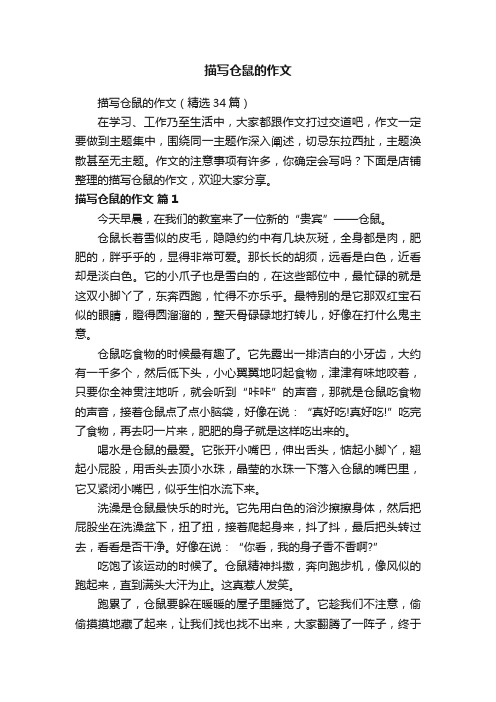 描写仓鼠的作文

描写仓鼠的作文（精选34篇）

在学习、工作乃至生活中，大家都跟作文打过交道吧，作文一定要做到主题集中，围绕同一主题作深入阐述，切忌东拉西扯，主题涣散甚至无主题。作文的注意事项有许多，你确定会写吗？下面是店铺整理的描写仓鼠的作文，欢迎大家分享。

描写仓鼠的作文 篇1

今天早晨，在我们的教室来了一位新的“贵宾”——仓鼠。

仓鼠长着雪似的皮毛，隐隐约约中有几块灰斑，全身都是肉，肥肥的，胖乎乎的，显得非常可爱。那长长的胡须，远看是白色，近看却是淡白色。它的小爪子也是雪白的，在这些部位中，最忙碌的就是这双小脚丫了，东奔西跑，忙得不亦乐乎。最特别的是它那双红宝石似的眼睛，瞪得圆溜溜的，整天骨碌碌地打转儿，好像在打什么鬼主意。

仓鼠吃食物的时候最有趣了。它先露出一排洁白的小牙齿，大约有一千多个，然后低下头，小心翼翼地叼起食物，津津有味地咬着，只要你全神贯注地听，就会听到“咔咔”的声音，那就是仓鼠吃食物的声音，接着仓鼠点了点小脑袋，好像在说：“真好吃!真好吃!”吃完了食物，再去叼一片来，肥肥的身子就是这样吃出来的。

喝水是仓鼠的最爱。它张开小嘴巴，伸出舌头，惦起小脚丫，翘起小屁股，用舌头去顶小水珠，晶莹的水珠一下落入仓鼠的嘴巴里，它又紧闭小嘴巴，似乎生怕水流下来。

洗澡是仓鼠最快乐的时光。它先用白色的浴沙擦擦身体，然后把屁股坐在洗澡盆下，扭了扭，接着爬起身来，抖了抖，最后把头转过去，看看是否干净。好像在说：“你看，我的身子香不香啊?”

吃饱了该运动的时候了。仓鼠精神抖擞，奔向跑步机，像风似的跑起来，直到满头大汗为止。这真惹人发笑。

跑累了，仓鼠要躲在暖暖的屋子里睡觉了。它趁我们不注意，偷偷摸摸地藏了起来，让我们找也找不出来，大家翻腾了一阵子，终于